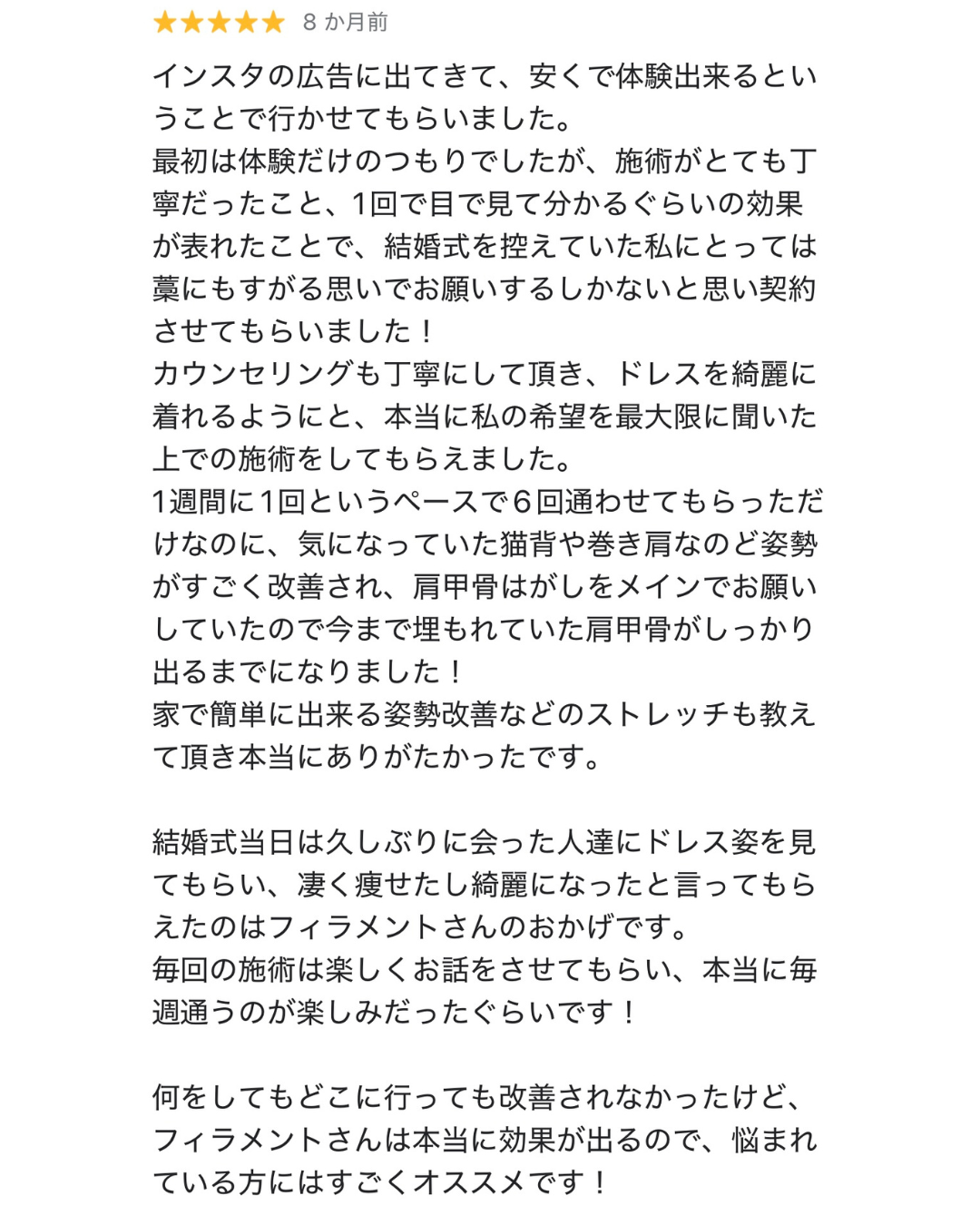 ★★★★★ 8 か月前

インスタの広告に出てきて、安くで体験出来るということで行かせてもらいました。
最初は体験だけのつもりでしたが、施術がとても丁寧だったこと、1回で目で見て分かるぐらいの効果が表れたことで、結婚式を控えていた私にとっては藁にもすがる思いでお願いするしかないと思い契約させてもらいました！
カウンセリングも丁寧にして頂き、ドレスを綺麗に着れるようにと、本当に私の希望を最大限に聞いた上での施術をしてもらえました。
1週間に1回というペースで6回通わせてもらっただけなのに、気になっていた猫背や巻き肩なのど姿勢がすごく改善され、肩甲骨はがしをメインでお願いしていたので今まで埋もれていた肩甲骨がしっかり出るまでになりました！
家で簡単に出来る姿勢改善などのストレッチも教えて頂き本当にありがたかったです。

結婚式当日は久しぶりに会った人達にドレス姿を見てもらい、凄く痩せたし綺麗になったと言ってもらえたのはフィラメントさんのおかげです。
毎回の施術は楽しくお話をさせてもらい、本当に毎週通うのが楽しみだったぐらいです！

何をしてもどこに行っても改善されなかったけど、フィラメントさんは本当に効果が出るので、悩まれている方にはすごくオススメです！